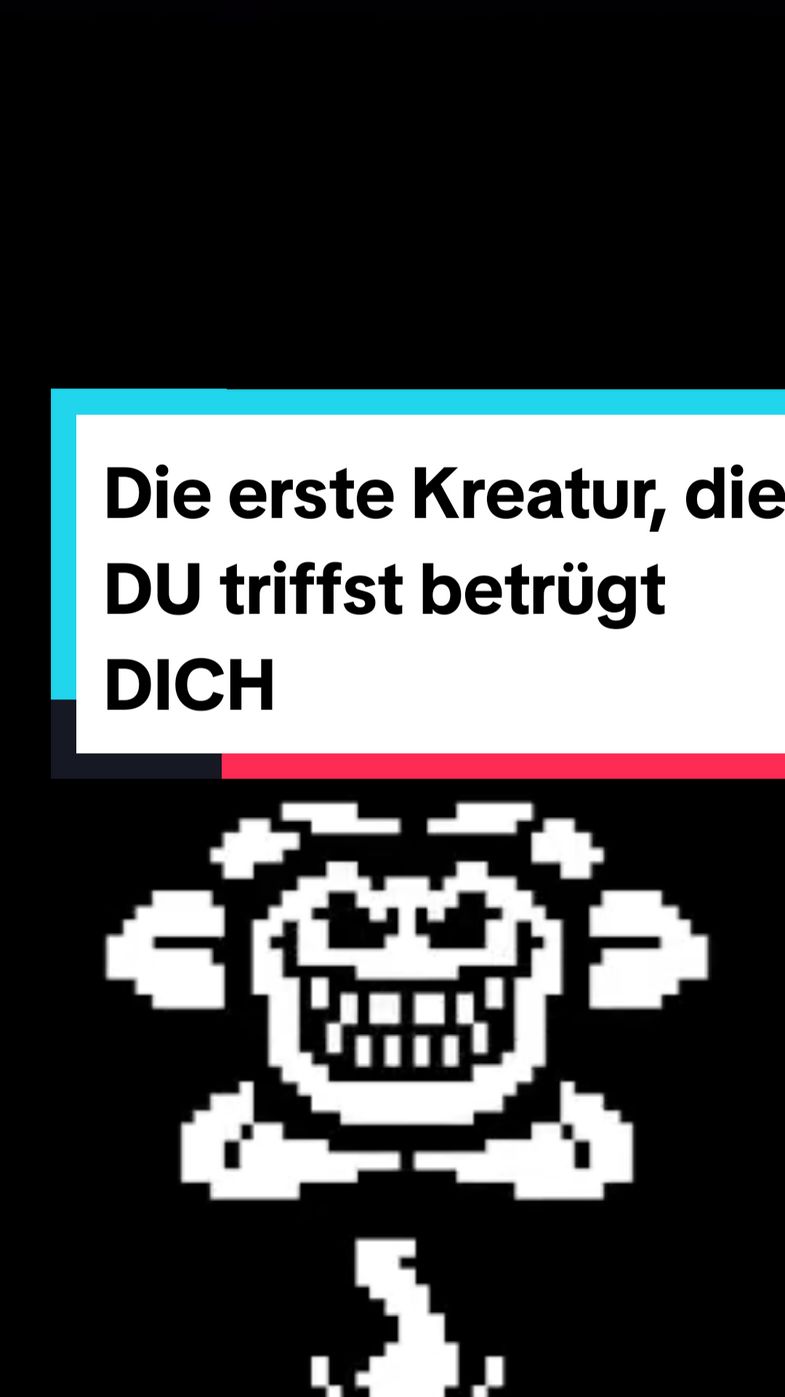 Die erste Kreatur, die DU triffst betrügt DICH